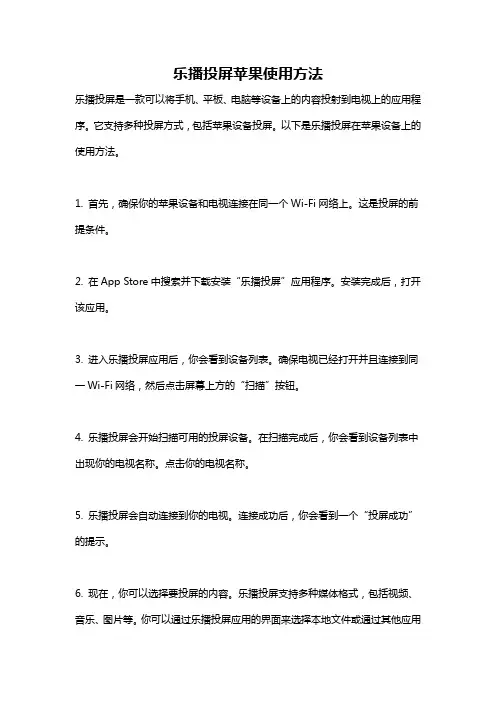 乐播投屏苹果使用方法

乐播投屏是一款可以将手机、平板、电脑等设备上的内容投射到电视上的应用程序。它支持多种投屏方式，包括苹果设备投屏。以下是乐播投屏在苹果设备上的使用方法。

1. 首先，确保你的苹果设备和电视连接在同一个 Wi-Fi 网络上。这是投屏的前提条件。

2. 在 App Store 中搜索并下载安装“乐播投屏”应用程序。安装完成后，打开该应用。

3. 进入乐播投屏应用后，你会看到设备列表。确保电视已经打开并且连接到同一 Wi-Fi 网络，然后点击屏幕上方的“扫描”按钮。

4. 乐播投屏会开始扫描可用的投屏设备。在扫描完成后，你会看到设备列表中出现你的电视名称。点击你的电视名称。

5. 乐播投屏会自动连接到你的电视。连接成功后，你会看到一个“投屏成功”的提示。

6. 现在，你可以选择要投屏的内容。乐播投屏支持多种媒体格式，包括视频、音乐、图片等。你可以通过乐播投屏应用的界面来选择本地文件或通过其他应用